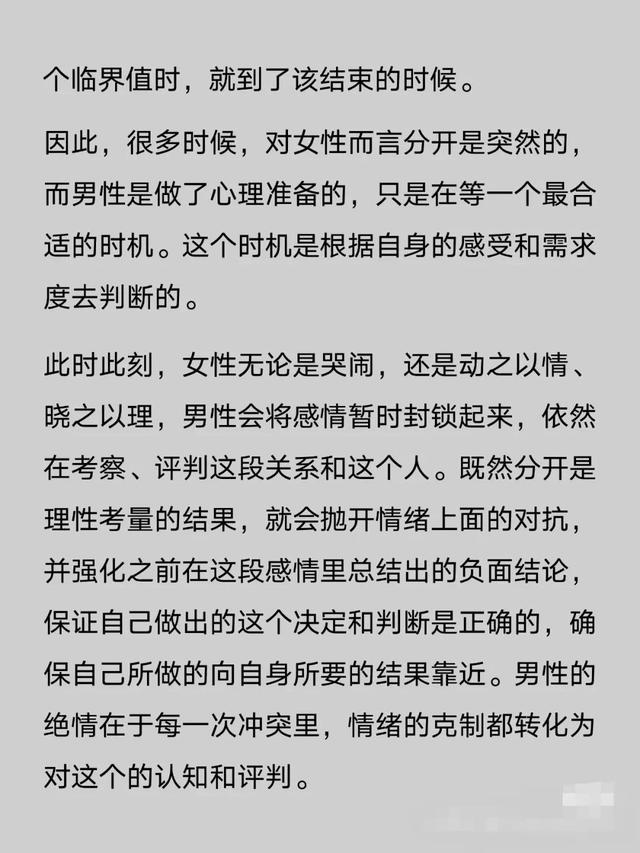 个临界值时，就到了该结束的时候。

因此，很多时候，对女性而言分开是突然的，而男性是做了心理准备的，只是在等一个最合适的时机。这个时机是根据自身的感受和需求度去判断的。

此时此刻，女性无论是哭闹，还是动之以情、晓之以理，男性会将感情暂时封锁起来，依然在考察、评判这段关系和这个人。既然分开是理性考量的结果，就会抛开情绪上面的对抗，并强化之前在这段感情里总结出的负面结论，保证自己做出的这个决定和判断是正确的，确保自己所做的向自身所要的结果靠近。男性的绝情在于每一次冲突里，情绪的克制都转化为对这个的认知和评判。